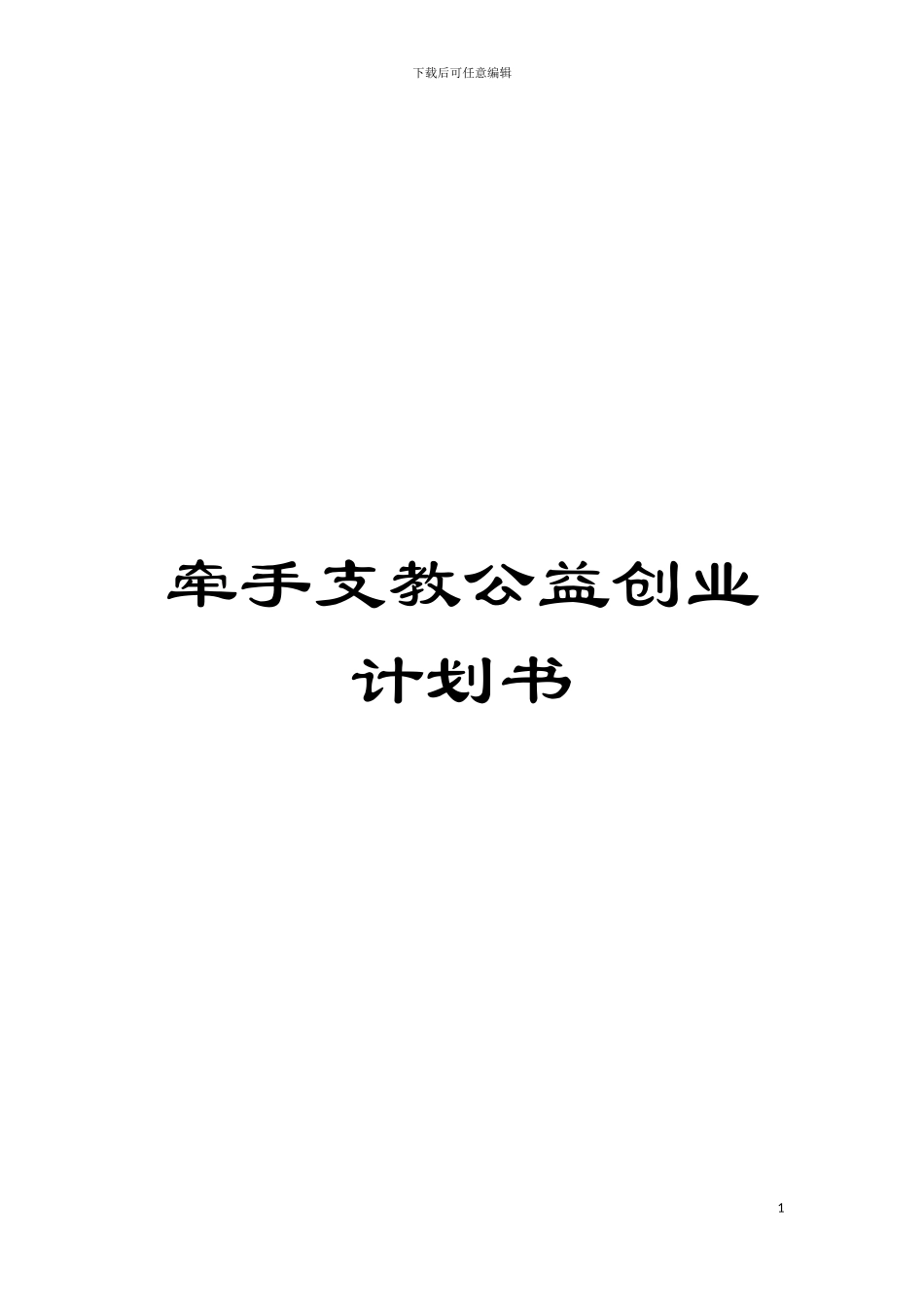 下载后可任意编辑

牵手支教公益创业计划书

1